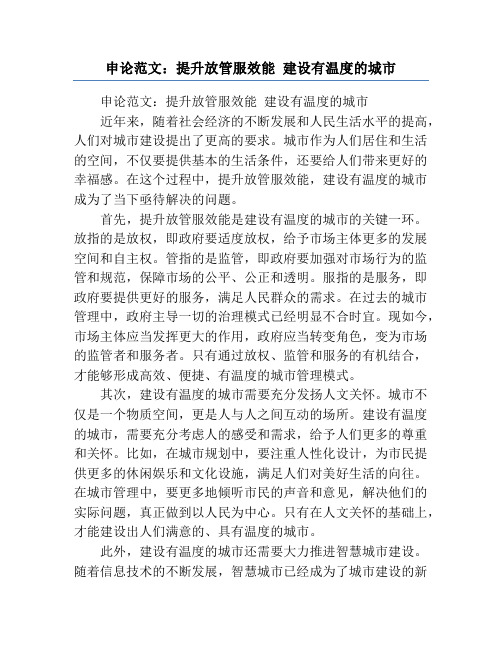 申论范文：提升放管服效能 建设有温度的城市

申论范文：提升放管服效能 建设有温度的城市

近年来，随着社会经济的不断发展和人民生活水平的提高，人们对城市建设提出了更高的要求。城市作为人们居住和生活的空间，不仅要提供基本的生活条件，还要给人们带来更好的幸福感。在这个过程中，提升放管服效能，建设有温度的城市成为了当下亟待解决的问题。

首先，提升放管服效能是建设有温度的城市的关键一环。放指的是放权，即政府要适度放权，给予市场主体更多的发展空间和自主权。管指的是监管，即政府要加强对市场行为的监管和规范，保障市场的公平、公正和透明。服指的是服务，即政府要提供更好的服务，满足人民群众的需求。在过去的城市管理中，政府主导一切的治理模式已经明显不合时宜。现如今，市场主体应当发挥更大的作用，政府应当转变角色，变为市场的监管者和服务者。只有通过放权、监管和服务的有机结合，才能够形成高效、便捷、有温度的城市管理模式。

其次，建设有温度的城市需要充分发扬人文关怀。城市不仅是一个物质空间，更是人与人之间互动的场所。建设有温度的城市，需要充分考虑人的感受和需求，给予人们更多的尊重和关怀。比如，在城市规划中，要注重人性化设计，为市民提供更多的休闲娱乐和文化设施，满足人们对美好生活的向往。在城市管理中，要更多地倾听市民的声音和意见，解决他们的实际问题，真正做到以人民为中心。只有在人文关怀的基础上，才能建设出人们满意的、具有温度的城市。

此外，建设有温度的城市还需要大力推进智慧城市建设。随着信息技术的不断发展，智慧城市已经成为了城市建设的新